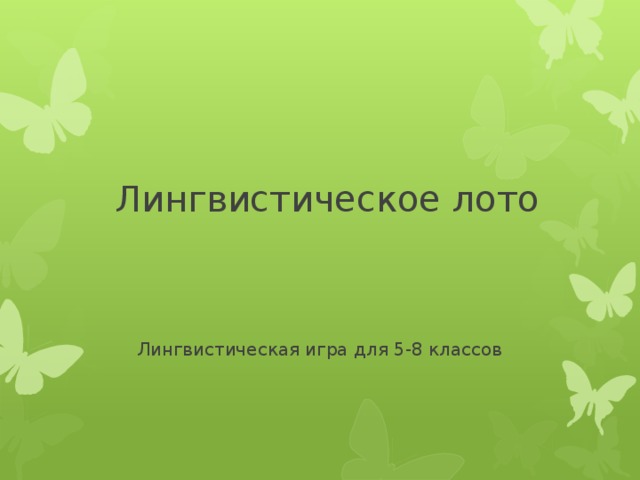 Лингвистическое лото

Лингвистическая игра для 5-8 классов